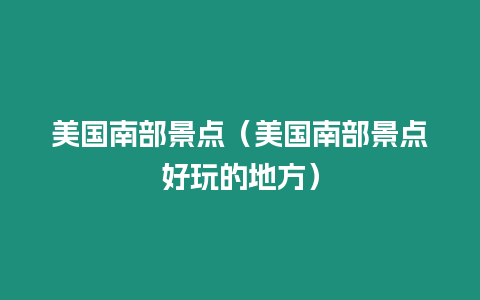 美国南部景点（美国南部景点好玩的地方）